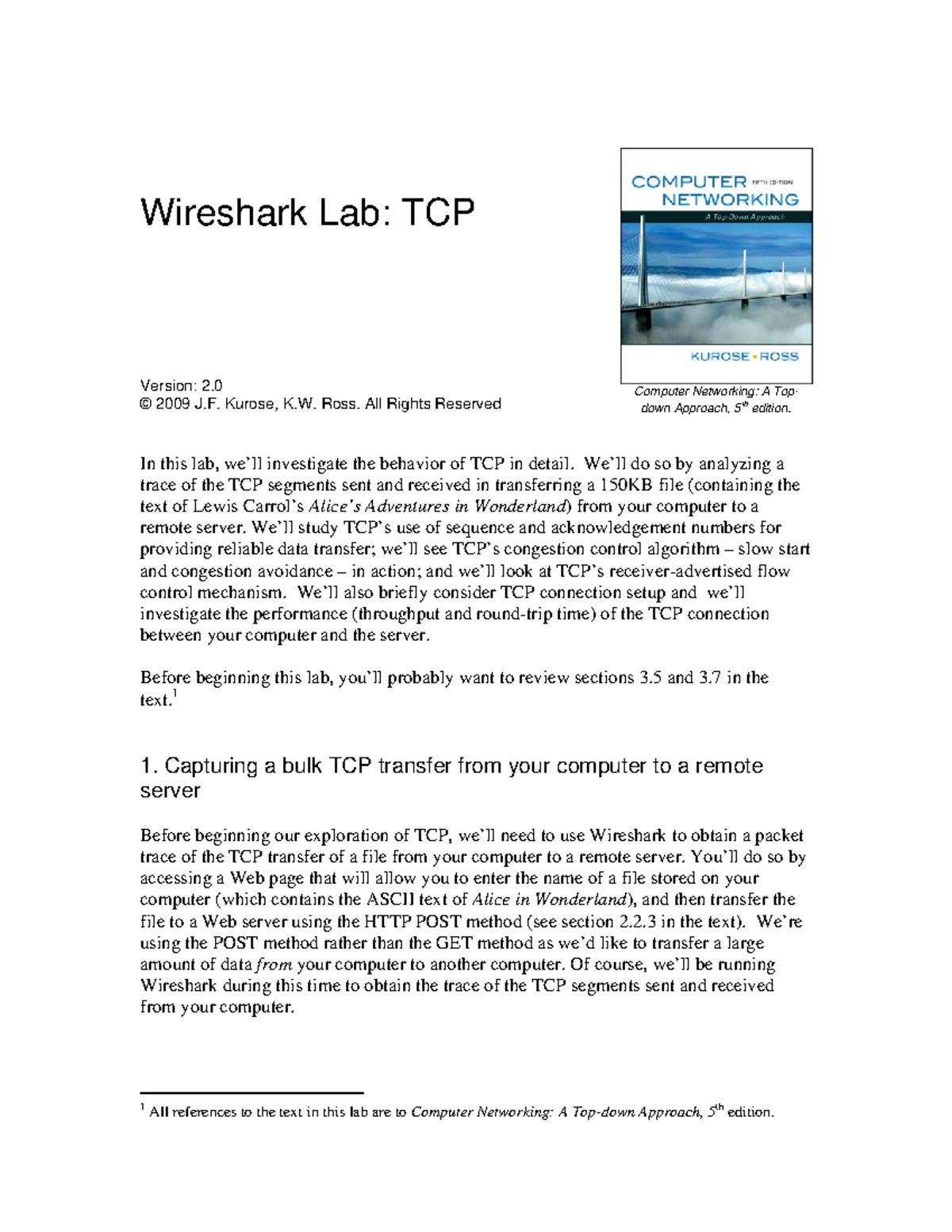 Wireshark Lab: TCP

COMPUTER FIFTH EDITION
NETWORKING
A Top-Down Approach

KUROSE • ROSS

Computer Networking: A Top-down Approach, $5^{th}$ edition.

Version: 2.0
© 2009 J.F. Kurose, K.W. Ross. All Rights Reserved

In this lab, we'll investigate the behavior of TCP in detail. We'll do so by analyzing a trace of the TCP segments sent and received in transferring a 150KB file (containing the text of Lewis Carrol's Alice's Adventures in Wonderland) from your computer to a remote server. We'll study TCP's use of sequence and acknowledgement numbers for providing reliable data transfer; we'll see TCP's congestion control algorithm – slow start and congestion avoidance – in action; and we'll look at TCP's receiver-advertised flow control mechanism. We'll also briefly consider TCP connection setup and we'll investigate the performance (throughput and round-trip time) of the TCP connection between your computer and the server.

Before beginning this lab, you'll probably want to review sections 3.5 and 3.7 in the text.$^1$

1. Capturing a bulk TCP transfer from your computer to a remote server

Before beginning our exploration of TCP, we'll need to use Wireshark to obtain a packet trace of the TCP transfer of a file from your computer to a remote server. You'll do so by accessing a Web page that will allow you to enter the name of a file stored on your computer (which contains the ASCII text of Alice in Wonderland), and then transfer the file to a Web server using the HTTP POST method (see section 2.2.3 in the text). We're using the POST method rather than the GET method as we'd like to transfer a large amount of data from your computer to another computer. Of course, we'll be running Wireshark during this time to obtain the trace of the TCP segments sent and received from your computer.

$^1$ All references to the text in this lab are to Computer Networking: A Top-down Approach, $5^{th}$ edition.